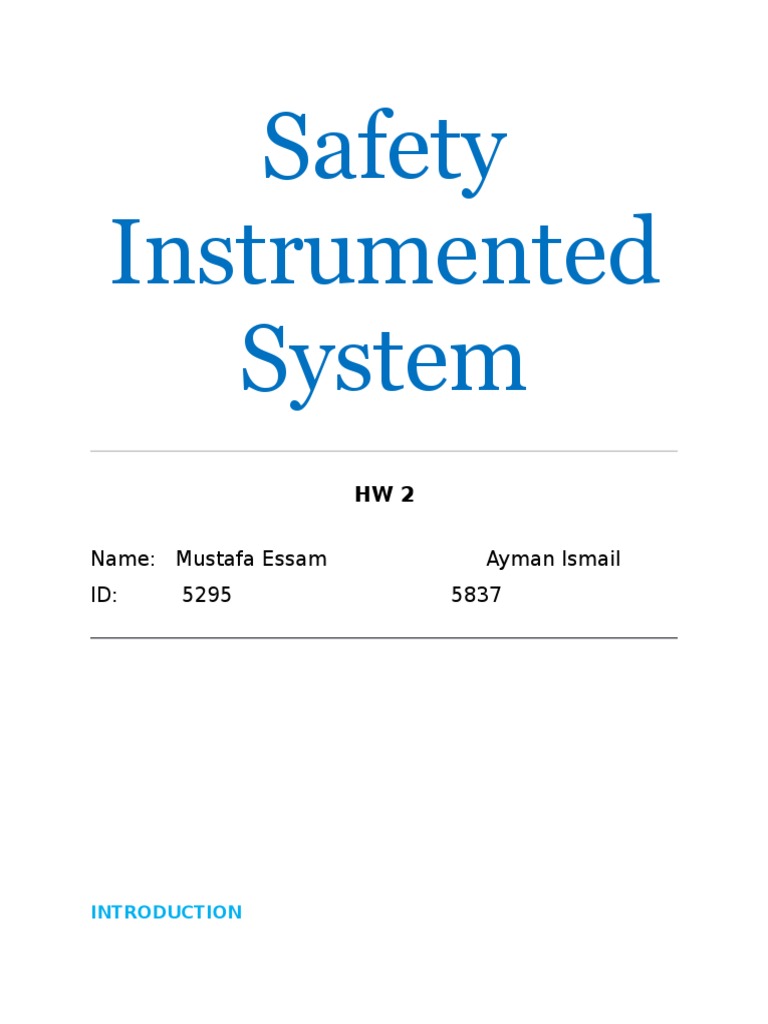 Safety Instrumented System

HW 2

Name: Mustafa Essam Ayman Ismail
ID: 5295 5837

INTRODUCTION